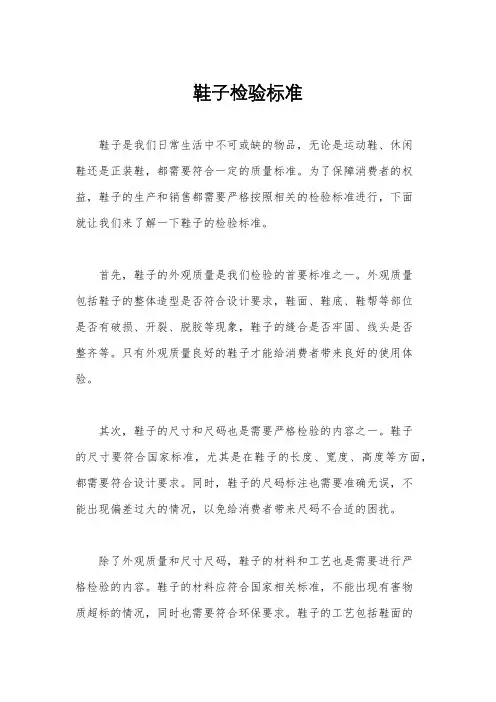 鞋子检验标准

鞋子是我们日常生活中不可或缺的物品，无论是运动鞋、休闲鞋还是正装鞋，都需要符合一定的质量标准。为了保障消费者的权益，鞋子的生产和销售都需要严格按照相关的检验标准进行，下面就让我们来了解一下鞋子的检验标准。

首先，鞋子的外观质量是我们检验的首要标准之一。外观质量包括鞋子的整体造型是否符合设计要求，鞋面、鞋底、鞋帮等部位是否有破损、开裂、脱胶等现象，鞋子的缝合是否牢固、线头是否整齐等。只有外观质量良好的鞋子才能给消费者带来良好的使用体验。

其次，鞋子的尺寸和尺码也是需要严格检验的内容之一。鞋子的尺寸要符合国家标准，尤其是在鞋子的长度、宽度、高度等方面，都需要符合设计要求。同时，鞋子的尺码标注也需要准确无误，不能出现偏差过大的情况，以免给消费者带来尺码不合适的困扰。

除了外观质量和尺寸尺码，鞋子的材料和工艺也是需要进行严格检验的内容。鞋子的材料应符合国家相关标准，不能出现有害物质超标的情况，同时也需要符合环保要求。鞋子的工艺包括鞋面的